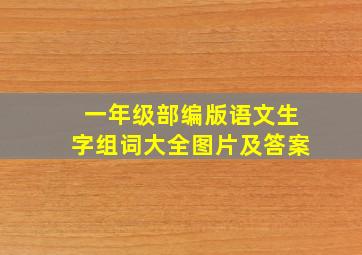 一年级部编版语文生字组词大全图片及答案